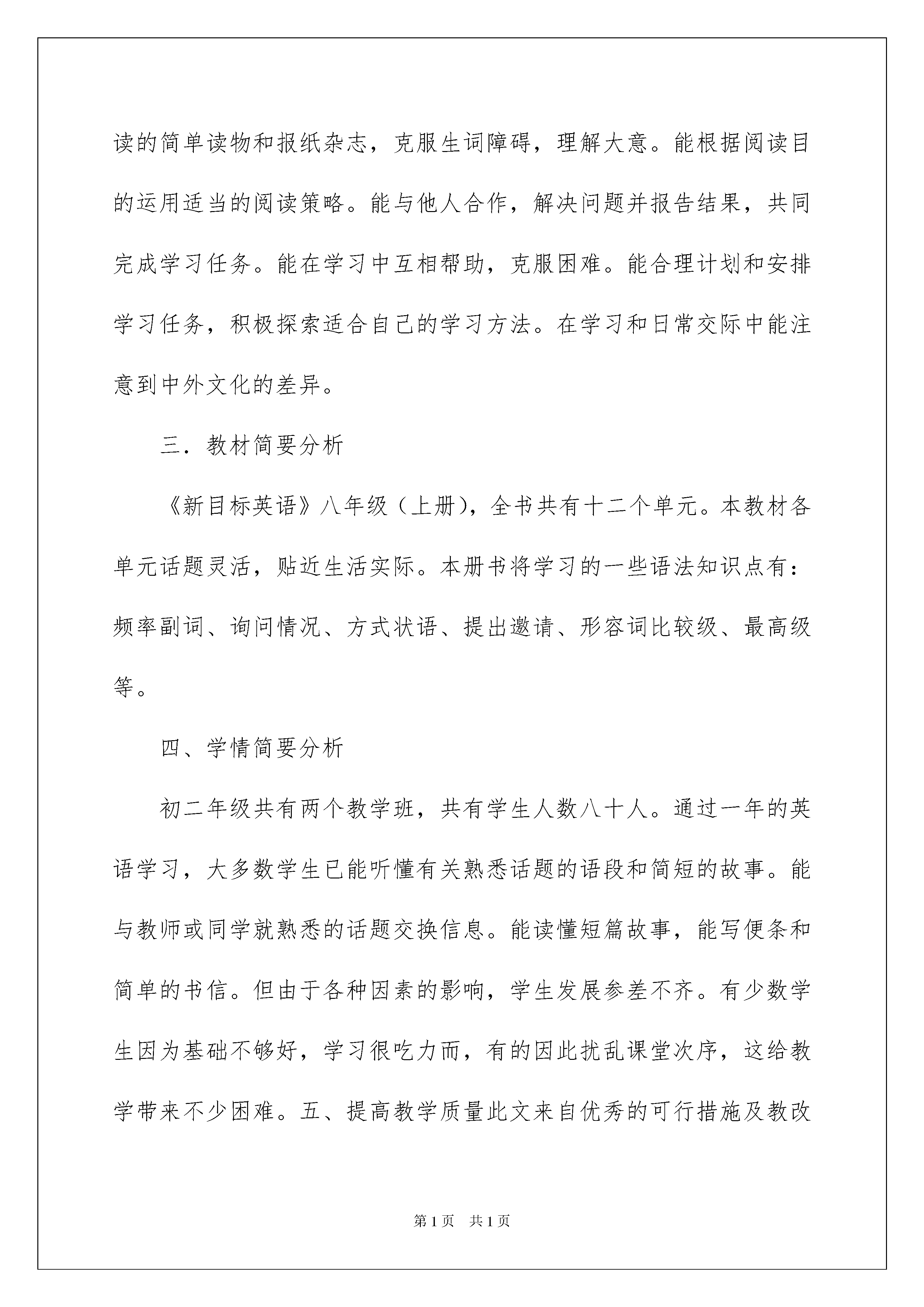 读的简单读物和报纸杂志，克服生词障碍，理解大意。能根据阅读目的运用适当的阅读策略。能与他人合作，解决问题并报告结果，共同完成学习任务。能在学习中互相帮助，克服困难。能合理计划和安排学习任务，积极探索适合自己的学习方法。在学习和日常交际中能注意到中外文化的差异。

三．教材简要分析

《新目标英语》八年级（上册），全书共有十二个单元。本教材各单元话题灵活，贴近生活实际。本册书将学习的一些语法知识点有：频率副词、询问情况、方式状语、提出邀请、形容词比较级、最高级等。

四、学情简要分析

初二年级共有两个教学班，共有学生人数八十人。通过一年的英语学习，大多数学生已能听懂有关熟悉话题的语段和简短的故事。能与教师或同学就熟悉的话题交换信息。能读懂短篇故事，能写便条和简单的书信。但由于各种因素的影响，学生发展参差不齐。有少数学生因为基础不够好，学习很吃力而，有的因此扰乱课堂次序，这给教学带来不少困难。五、提高教学质量此文来自优秀的可行措施及教改

第1页 共1页